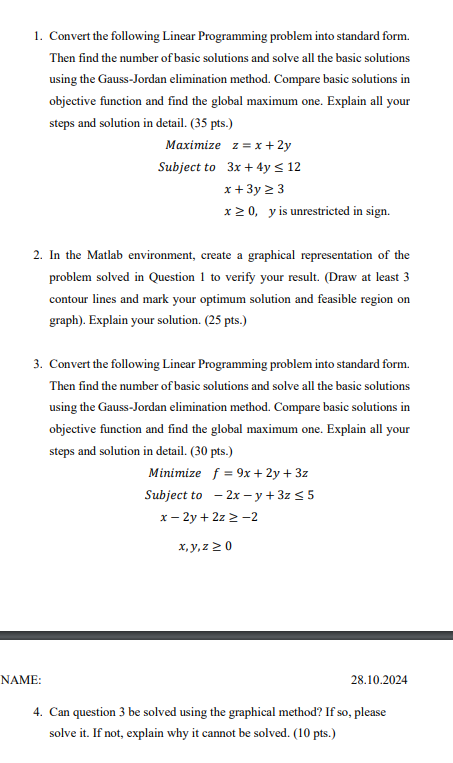 1. Convert the following Linear Programming problem into standard form. Then find the number of basic solutions and solve all the basic solutions using the Gauss-Jordan elimination method. Compare basic solutions in objective function and find the global maximum one. Explain all your steps and solution in detail. (35 pts.)

$Maximize \quad z = x + 2y$
$Subject\ to \quad 3x + 4y \leq 12$
$x + 3y \geq 3$
$x \geq 0,$ $y$ is unrestricted in sign.

2. In the Matlab environment, create a graphical representation of the problem solved in Question 1 to verify your result. (Draw at least 3 contour lines and mark your optimum solution and feasible region on graph). Explain your solution. (25 pts.)

3. Convert the following Linear Programming problem into standard form. Then find the number of basic solutions and solve all the basic solutions using the Gauss-Jordan elimination method. Compare basic solutions in objective function and find the global maximum one. Explain all your steps and solution in detail. (30 pts.)

$Minimize \quad f = 9x + 2y + 3z$
$Subject\ to \quad -2x - y + 3z \leq 5$
$x - 2y + 2z \geq -2$
$x, y, z \geq 0$

NAME:

28.10.2024

4. Can question 3 be solved using the graphical method? If so, please solve it. If not, explain why it cannot be solved. (10 pts.)